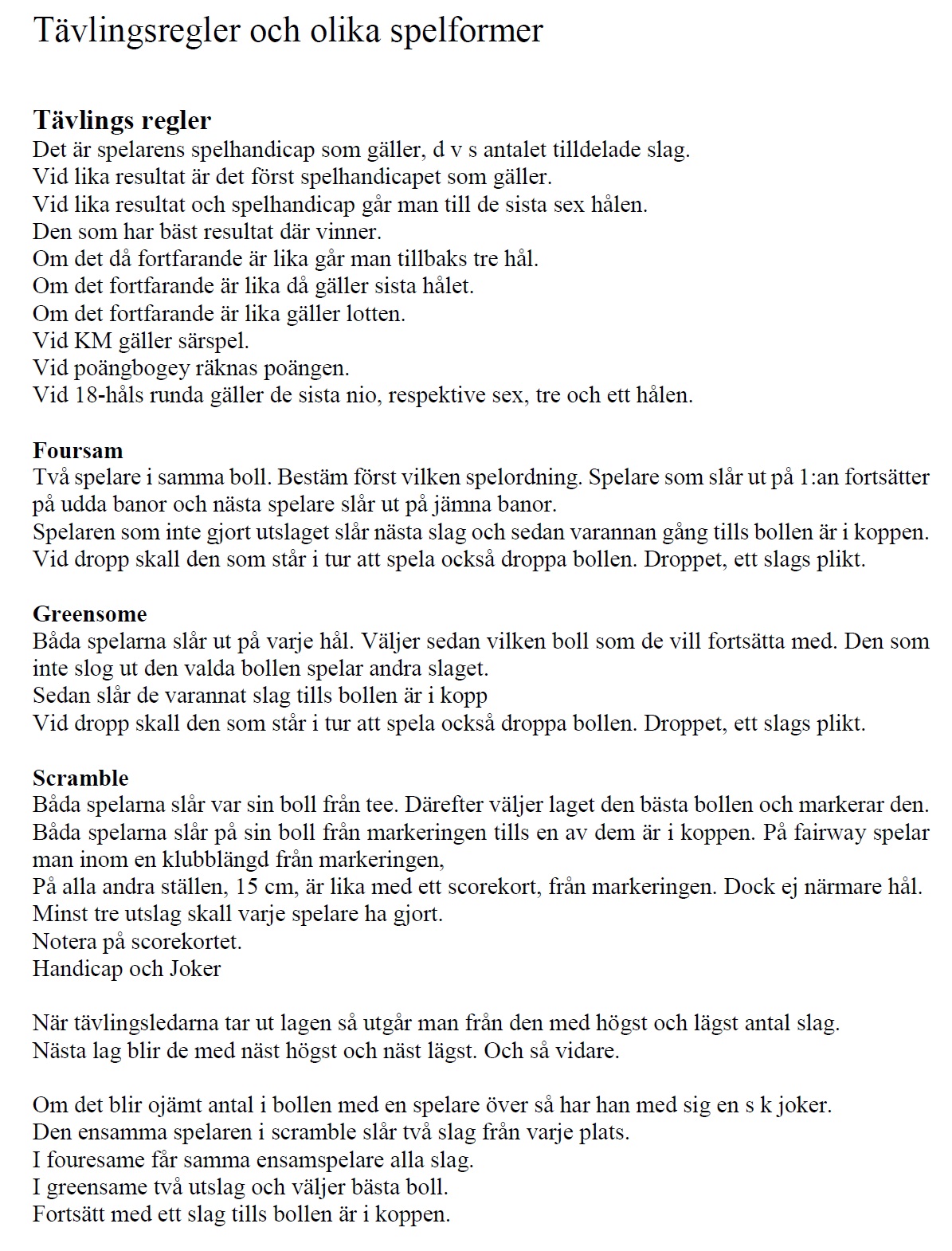 Tävlingsregler och olika spelformer

Tävlings regler
Det är spelarens spelhandicap som gäller, d v s antalet tilldelade slag.
Vid lika resultat är det först spelhandicapet som gäller.
Vid lika resultat och spelhandicap går man till de sista sex hålen.
Den som har bäst resultat där vinner.
Om det då fortfarande är lika går man tillbaks tre hål.
Om det fortfarande är lika då gäller sista hålet.
Om det fortfarande är lika gäller lotten.
Vid KM gäller särspel.
Vid poängbogey räknas poängen.
Vid 18-håls runda gäller de sista nio, respektive sex, tre och ett hålen.

Foursam
Två spelare i samma boll. Bestäm först vilken spelordning. Spelare som slår ut på 1:an fortsätter på udda banor och nästa spelare slår ut på jämna banor.
Spelaren som inte gjort utslaget slår nästa slag och sedan varannan gång tills bollen är i koppen.
Vid dropp skall den som står i tur att spela också droppa bollen. Droppet, ett slags plikt.

Greensome
Båda spelarna slår ut på varje hål. Väljer sedan vilken boll som de vill fortsätta med. Den som inte slog ut den valda bollen spelar andra slaget.
Sedan slår de varannat slag tills bollen är i kopp
Vid dropp skall den som står i tur att spela också droppa bollen. Droppet, ett slags plikt.

Scramble
Båda spelarna slår var sin boll från tee. Därefter väljer laget den bästa bollen och markerar den.
Båda spelarna slår på sin boll från markeringen tills en av dem är i koppen. På fairway spelar man inom en klubblängd från markeringen,
På alla andra ställen, 15 cm, är lika med ett scorekort, från markeringen. Dock ej närmare hål.
Minst tre utslag skall varje spelare ha gjort.
Notera på scorekortet.
Handicap och Joker

När tävlingsledarna tar ut lagen så utgår man från den med högst och lägst antal slag.
Nästa lag blir de med näst högst och näst lägst. Och så vidare.

Om det blir ojämt antal i bollen med en spelare över så har han med sig en s k joker.
Den ensamma spelaren i scramble slår två slag från varje plats.
I fouresame får samma ensamspelare alla slag.
I greensame två utslag och väljer bästa boll.
Fortsätt med ett slag tills bollen är i koppen.